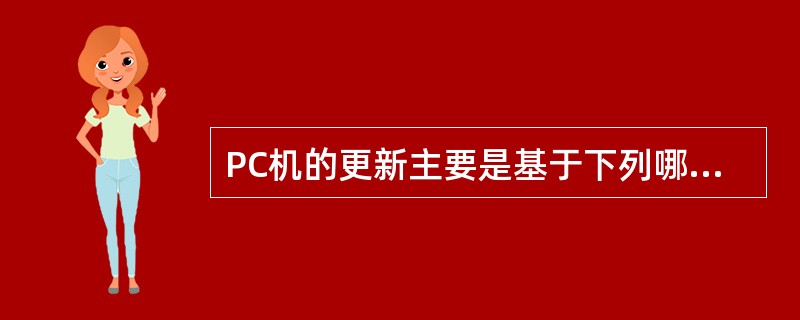 PC机的更新主要是基于下列哪...